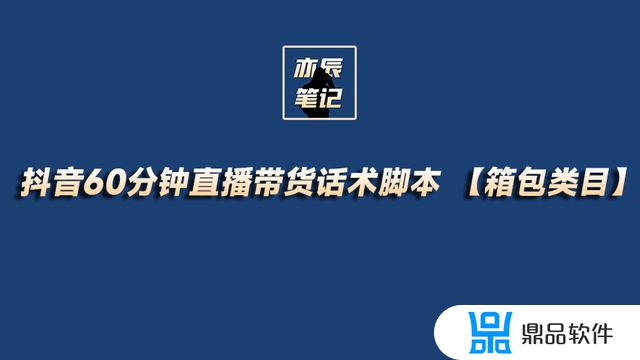 亦辰
笔记

抖音60分钟直播带货话术脚本 【箱包类目】

鼎品软件